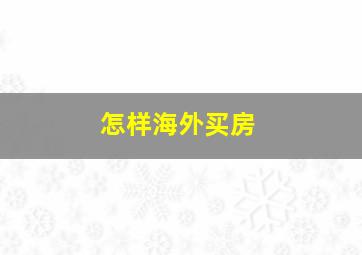 怎样海外买房